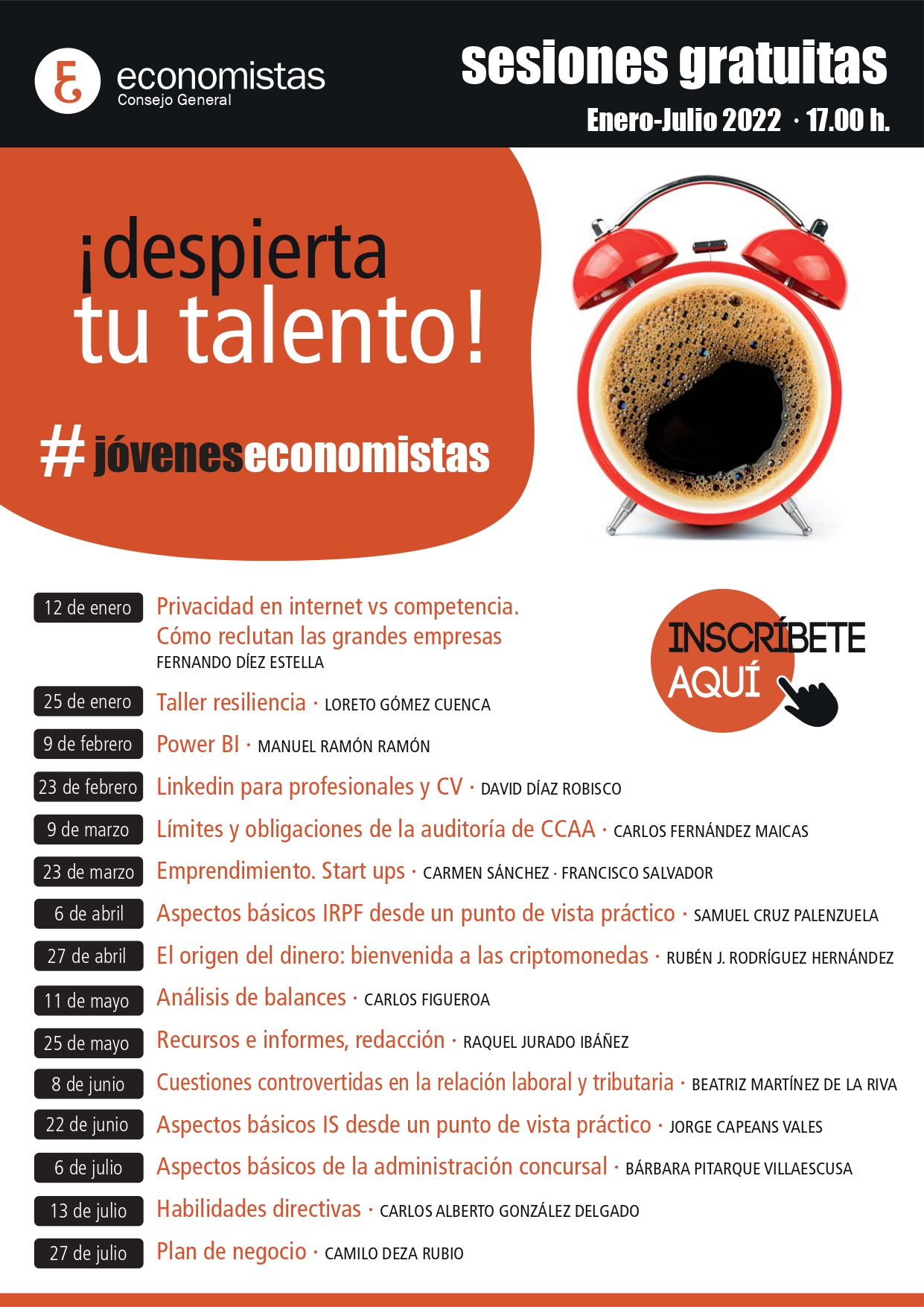 economistas
Consejo General

sesiones gratuitas
Enero-Julio 2022 · 17.00 h.

¡despierta tu talento!

# jóveneseconomistas

INSCRÍBETE AQUÍ

12 de enero Privacidad en internet vs competencia. Cómo reclutan las grandes empresas
FERNANDO DÍEZ ESTELLA

25 de enero Taller resiliencia · LORETO GÓMEZ CUENCA

9 de febrero Power BI · MANUEL RAMÓN RAMÓN

23 de febrero Linkedin para profesionales y CV · DAVID DÍAZ ROBISCO

9 de marzo Límites y obligaciones de la auditoría de CCAA · CARLOS FERNÁNDEZ MAICAS

23 de marzo Emprendimiento. Start ups · CARMEN SÁNCHEZ · FRANCISCO SALVADOR

6 de abril Aspectos básicos IRPF desde un punto de vista práctico · SAMUEL CRUZ PALENZUELA

27 de abril El origen del dinero: bienvenida a las criptomonedas · RUBÉN J. RODRÍGUEZ HERNÁNDEZ

11 de mayo Análisis de balances · CARLOS FIGUEROA

25 de mayo Recursos e informes, redacción · RAQUEL JURADO IBÁÑEZ

8 de junio Cuestiones controvertidas en la relación laboral y tributaria · BEATRIZ MARTÍNEZ DE LA RIVA

22 de junio Aspectos básicos IS desde un punto de vista práctico · JORGE CAPEANS VALES

6 de julio Aspectos básicos de la administración concursal · BÁRBARA PITARQUE VILLAESCUSA

13 de julio Habilidades directivas · CARLOS ALBERTO GONZÁLEZ DELGADO

27 de julio Plan de negocio · CAMILO DEZA RUBIO